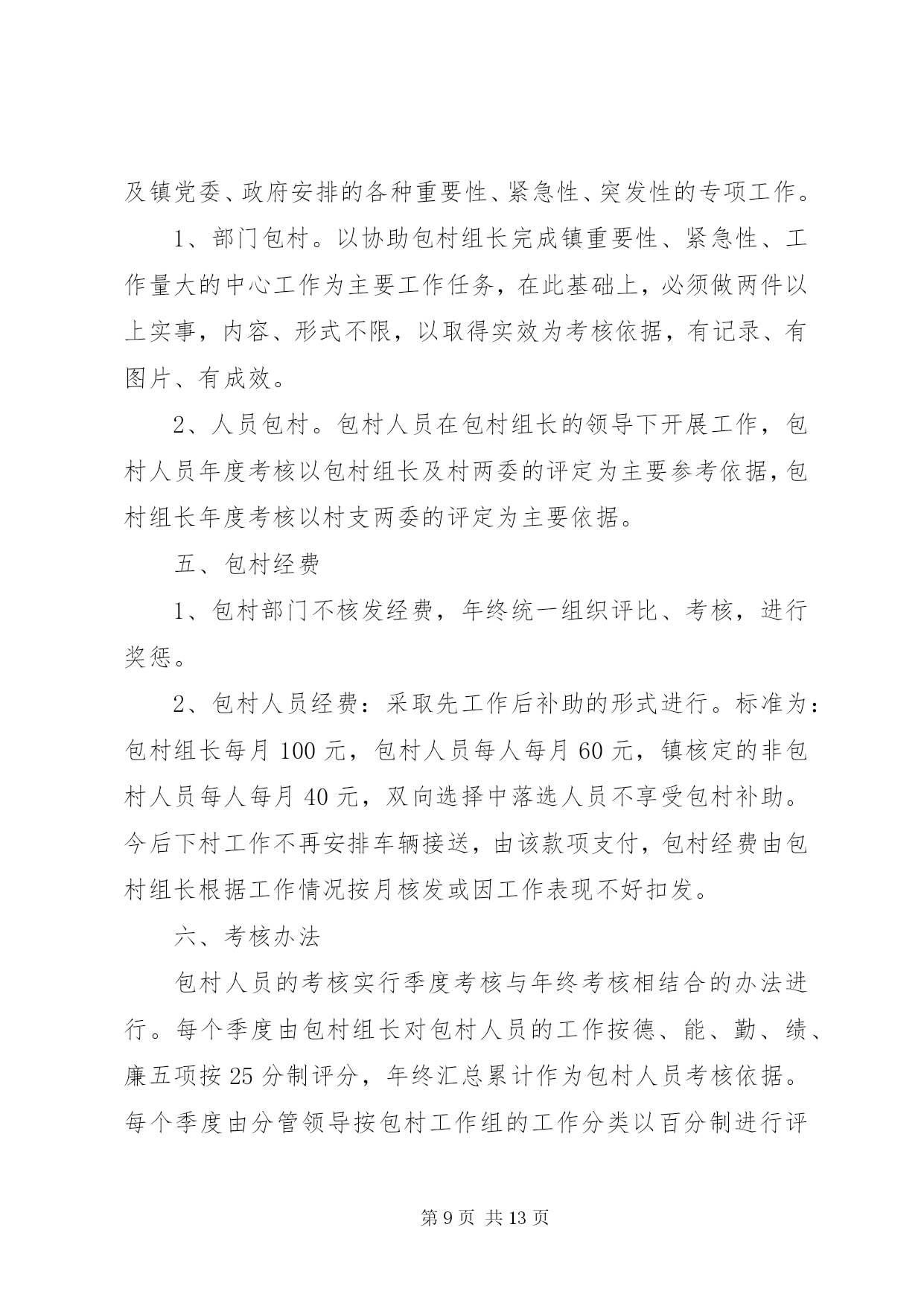 及镇党委、政府安排的各种重要性、紧急性、突发性的专项工作。

1、部门包村。以协助包村组长完成镇重要性、紧急性、工作量大的中心工作为主要工作任务，在此基础上，必须做两件以上实事，内容、形式不限，以取得实效为考核依据，有记录、有图片、有成效。

2、人员包村。包村人员在包村组长的领导下开展工作，包村人员年度考核以包村组长及村两委的评定为主要参考依据，包村组长年度考核以村支两委的评定为主要依据。

五、包村经费

1、包村部门不核发经费，年终统一组织评比、考核，进行奖惩。

2、包村人员经费：采取先工作后补助的形式进行。标准为：包村组长每月 100 元，包村人员每人每月 60 元，镇核定的非包村人员每人每月 40 元，双向选择中落选人员不享受包村补助。今后下村工作不再安排车辆接送，由该款项支付，包村经费由包村组长根据工作情况按月核发或因工作表现不好扣发。

六、考核办法

包村人员的考核实行季度考核与年终考核相结合的办法进行。每个季度由包村组长对包村人员的工作按德、能、勤、绩、廉五项按 25 分制评分，年终汇总累计作为包村人员考核依据。每个季度由分管领导按包村工作组的工作分类以百分制进行评

第 9 页 共 13 页